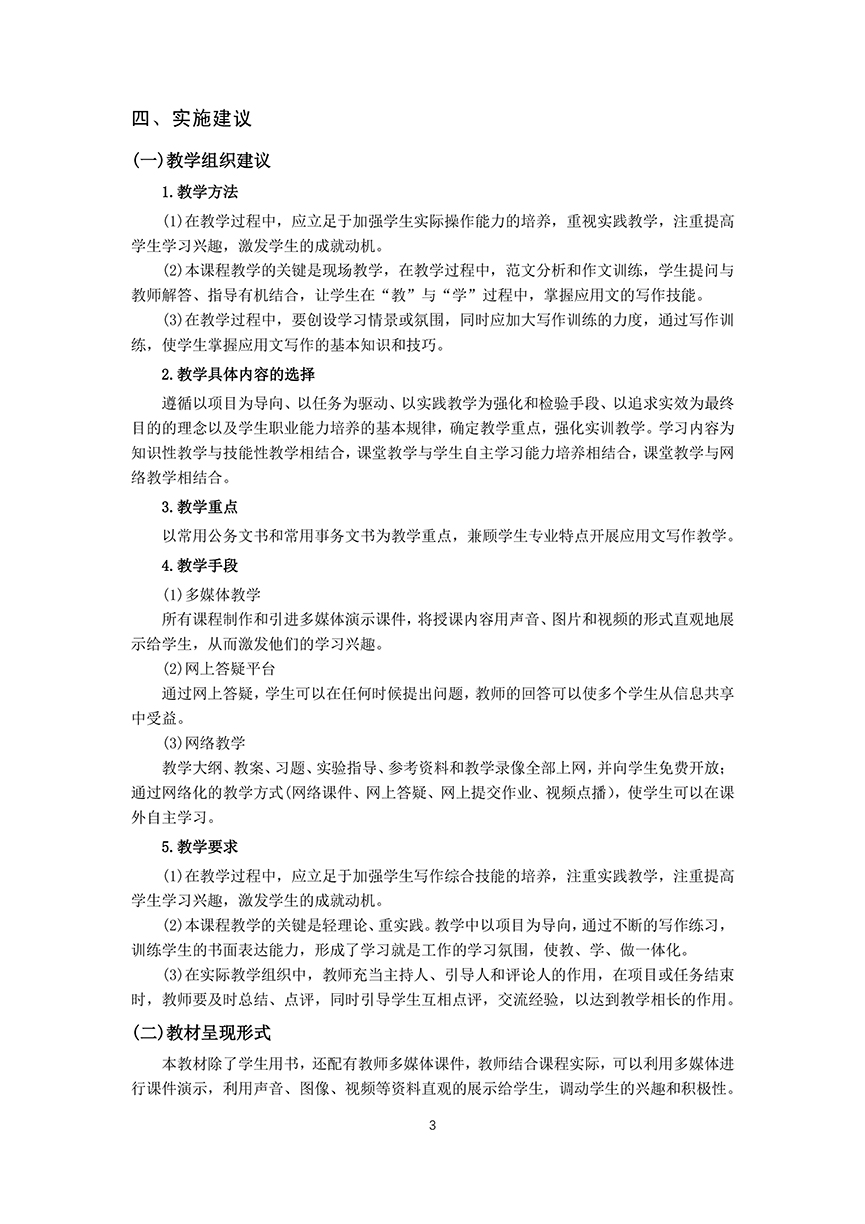 四、实施建议

(一)教学组织建议

1.教学方法

⑴在教学过程中，应立足于加强学生实际操作能力的培养，重视实践教学，注重提高学生学习兴趣，激发学生的成就动机。

⑵本课程教学的关键是现场教学，在教学过程中，范文分析和作文训练，学生提问与教师解答、指导有机结合，让学生在“教”与“学”过程中，掌握应用文的写作技能。

⑶在教学过程中，要创设学习情景或氛围，同时应加大写作训练的力度，通过写作训练，使学生掌握应用文写作的基本知识和技巧。

2.教学具体内容的选择

遵循以项目为导向、以任务为驱动、以实践教学为强化和检验手段、以追求实效为最终目的的理念以及学生职业能力培养的基本规律，确定教学重点，强化实训教学。学习内容为知识性教学与技能性教学相结合，课堂教学与学生自主学习能力培养相结合，课堂教学与网络教学相结合。

3.教学重点

以常用公务文书和常用事务文书为教学重点，兼顾学生专业特点开展应用文写作教学。

4.教学手段

⑴多媒体教学

所有课程制作和引进多媒体演示课件，将授课内容用声音、图片和视频的形式直观地展示给学生，从而激发他们的学习兴趣。

⑵网上答疑平台

通过网上答疑，学生可以在任何时候提出问题，教师的回答可以使多个学生从信息共享中受益。

⑶网络教学

教学大纲、教案、习题、实验指导、参考资料和教学录像全部上网，并向学生免费开放；通过网络化的教学方式(网络课件、网上答疑、网上提交作业、视频点播)，使学生可以在课外自主学习。

5.教学要求

⑴在教学过程中，应立足于加强学生写作综合技能的培养，注重实践教学，注重提高学生学习兴趣，激发学生的成就动机。

⑵本课程教学的关键是轻理论、重实践。教学中以项目为导向，通过不断的写作练习，训练学生的书面表达能力，形成了学习就是工作的学习氛围，使教、学、做一体化。

⑶在实际教学组织中，教师充当主持人、引导人和评论人的作用，在项目或任务结束时，教师要及时总结、点评，同时引导学生互相点评，交流经验，以达到教学相长的作用。

(二)教材呈现形式

本教材除了学生用书，还配有教师多媒体课件，教师结合课程实际，可以利用多媒体进行课件演示，利用声音、图像、视频等资料直观的展示给学生，调动学生的兴趣和积极性。

3